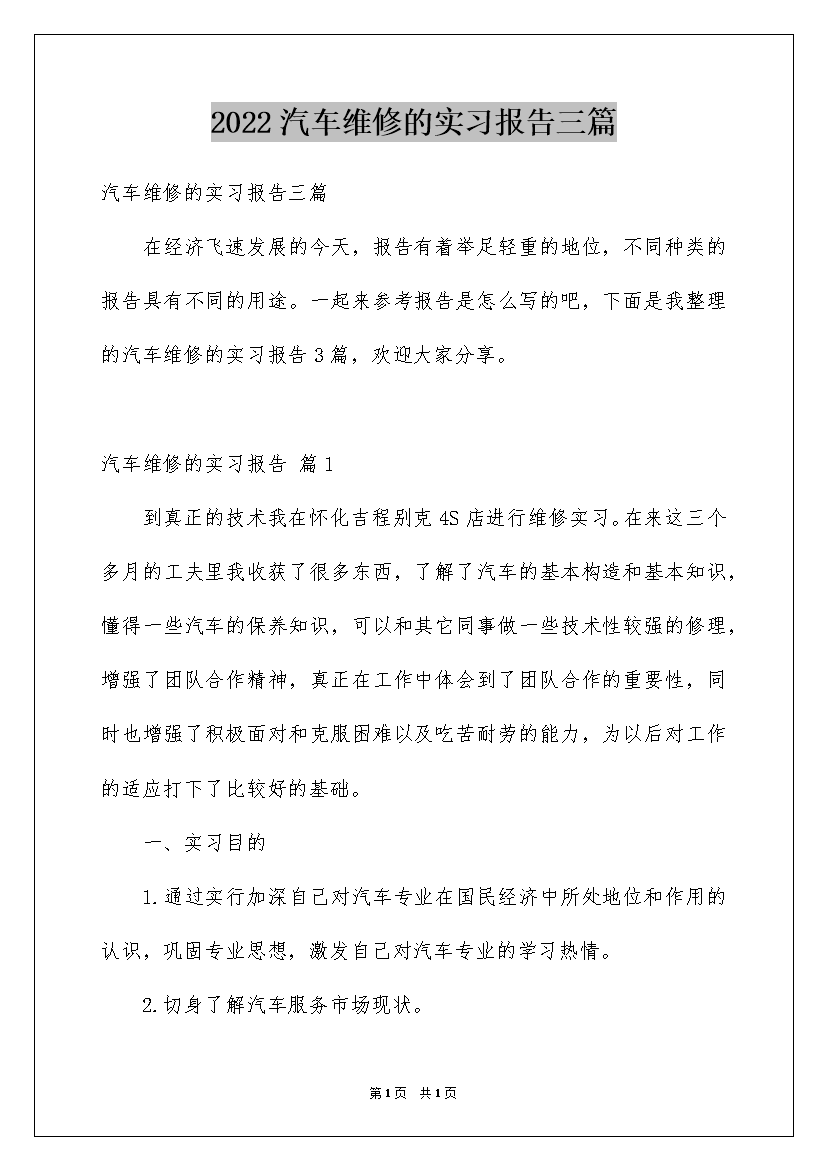 2022汽车维修的实习报告三篇

汽车维修的实习报告三篇

在经济飞速发展的今天，报告有着举足轻重的地位，不同种类的报告具有不同的用途。一起来参考报告是怎么写的吧，下面是我整理的汽车维修的实习报告3篇，欢迎大家分享。

汽车维修的实习报告 篇1

到真正的技术我在怀化吉程别克4S店进行维修实习。在来这三个多月的工夫里我收获了很多东西，了解了汽车的基本构造和基本知识，懂得一些汽车的保养知识，可以和其它同事做一些技术性较强的修理，增强了团队合作精神，真正在工作中体会到了团队合作的重要性，同时也增强了积极面对和克服困难以及吃苦耐劳的能力，为以后对工作的适应打下了比较好的基础。

一、实习目的

1.通过实行加深自己对汽车专业在国民经济中所处地位和作用的认识，巩固专业思想，激发自己对汽车专业的学习热情。

2.切身了解汽车服务市场现状。

第1页 共1页